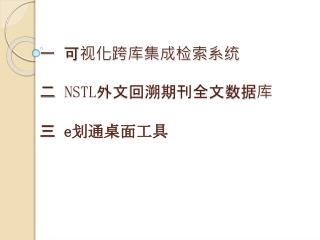 一 可视化跨库集成检索系统

二 NSTL外文回溯期刊全文数据库

三 e划通桌面工具